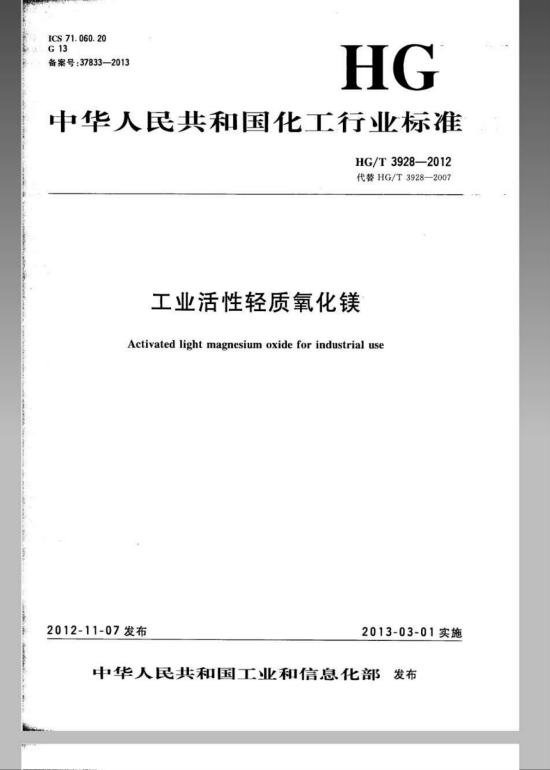 ICS 71.060.20
G 13
备案号:37833—2013

HG

中华人民共和国化工行业标准

HG/T 3928—2012
代替 HG/T 3928—2007

工业活性轻质氧化镁

Activated light magnesium oxide for industrial use

2012-11-07 发布

2013-03-01 实施

中华人民共和国工业和信息化部 发布